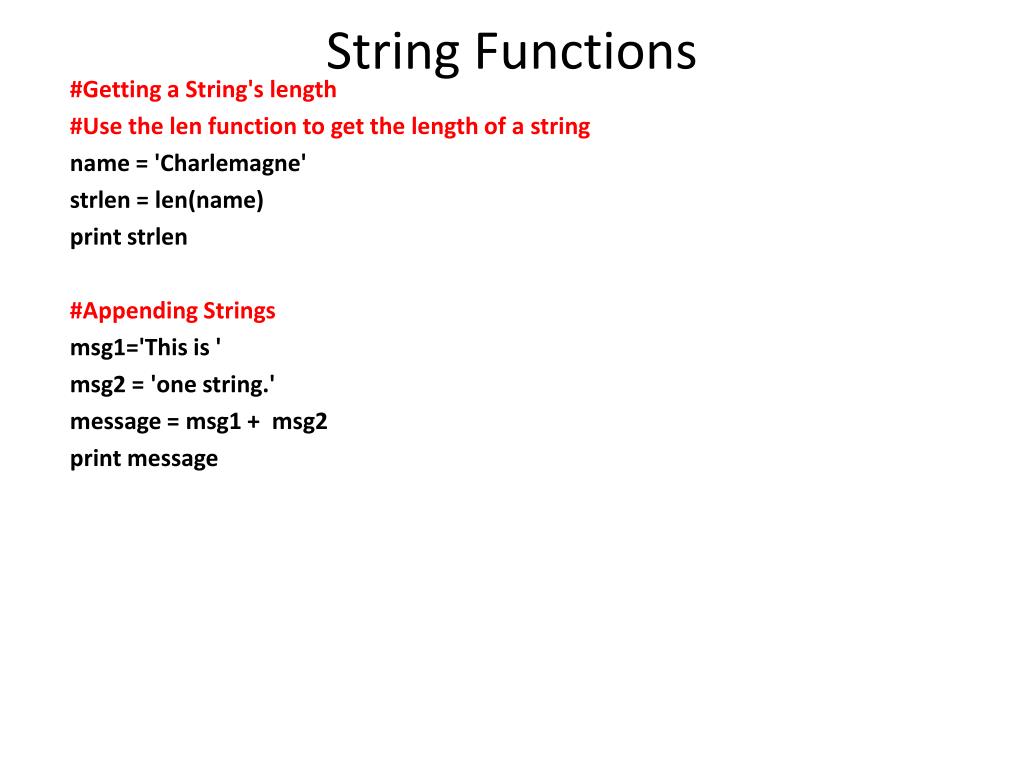 String Functions

#Getting a String's length
#Use the len function to get the length of a string
name = 'Charlemagne'
strlen = len(name)
print strlen

#Appending Strings
msg1='This is '
msg2 = 'one string.'
message = msg1 + msg2
print message